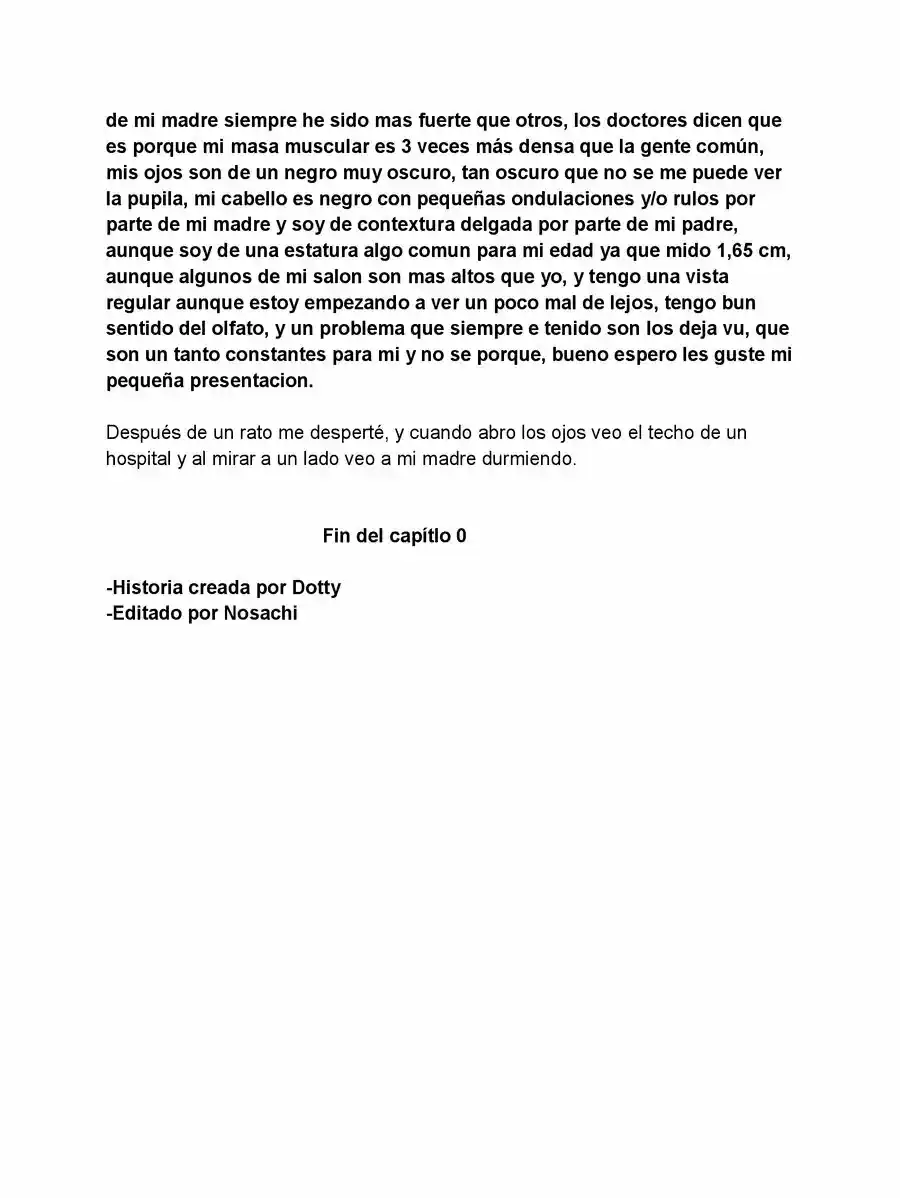 de mi madre siempre he sido mas fuerte que otros, los doctores dicen que es porque mi masa muscular es 3 veces más densa que la gente común, mis ojos son de un negro muy oscuro, tan oscuro que no se me puede ver la pupila, mi cabello es negro con pequeñas ondulaciones y/o rulos por parte de mi madre y soy de contextura delgada por parte de mi padre, aunque soy de una estatura algo comun para mi edad ya que mido 1,65 cm, aunque algunos de mi salon son mas altos que yo, y tengo una vista regular aunque estoy empezando a ver un poco mal de lejos, tengo bun sentido del olfato, y un problema que siempre e tenido son los deja vu, que son un tanto constantes para mi y no se porque, bueno espero les guste mi pequeña presentacion.

Después de un rato me desperté, y cuando abro los ojos veo el techo de un hospital y al mirar a un lado veo a mi madre durmiendo.

Fin del capítlo 0

-Historia creada por Dotty
-Editado por Nosachi